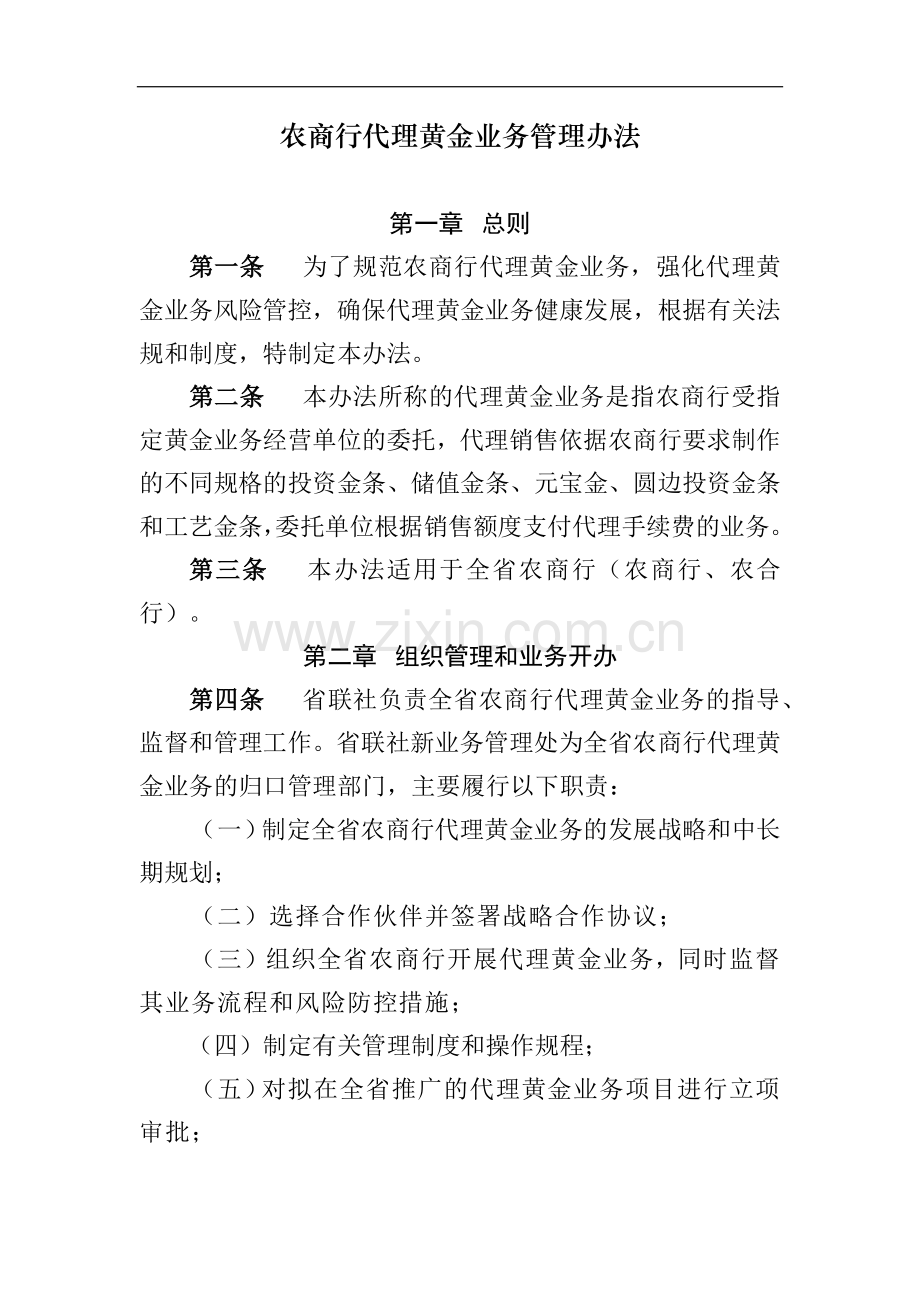 农商行代理黄金业务管理办法

第一章 总则

第一条 为了规范农商行代理黄金业务，强化代理黄金业务风险管控，确保代理黄金业务健康发展，根据有关法规和制度，特制定本办法。

第二条 本办法所称的代理黄金业务是指农商行受指定黄金业务经营单位的委托，代理销售依据农商行要求制作的不同规格的投资金条、储值金条、元宝金、圆边投资金条和工艺金条，委托单位根据销售额度支付代理手续费的业务。

第三条 本办法适用于全省农商行（农商行、农合行）。

第二章 组织管理和业务开办

第四条 省联社负责全省农商行代理黄金业务的指导、监督和管理工作。省联社新业务管理处为全省农商行代理黄金业务的归口管理部门，主要履行以下职责：

（一）制定全省农商行代理黄金业务的发展战略和中长期规划；

（二）选择合作伙伴并签署战略合作协议；

（三）组织全省农商行开展代理黄金业务，同时监督其业务流程和风险防控措施；

（四）制定有关管理制度和操作规程；

（五）对拟在全省推广的代理黄金业务项目进行立项审批；

www.zixin.com.cn